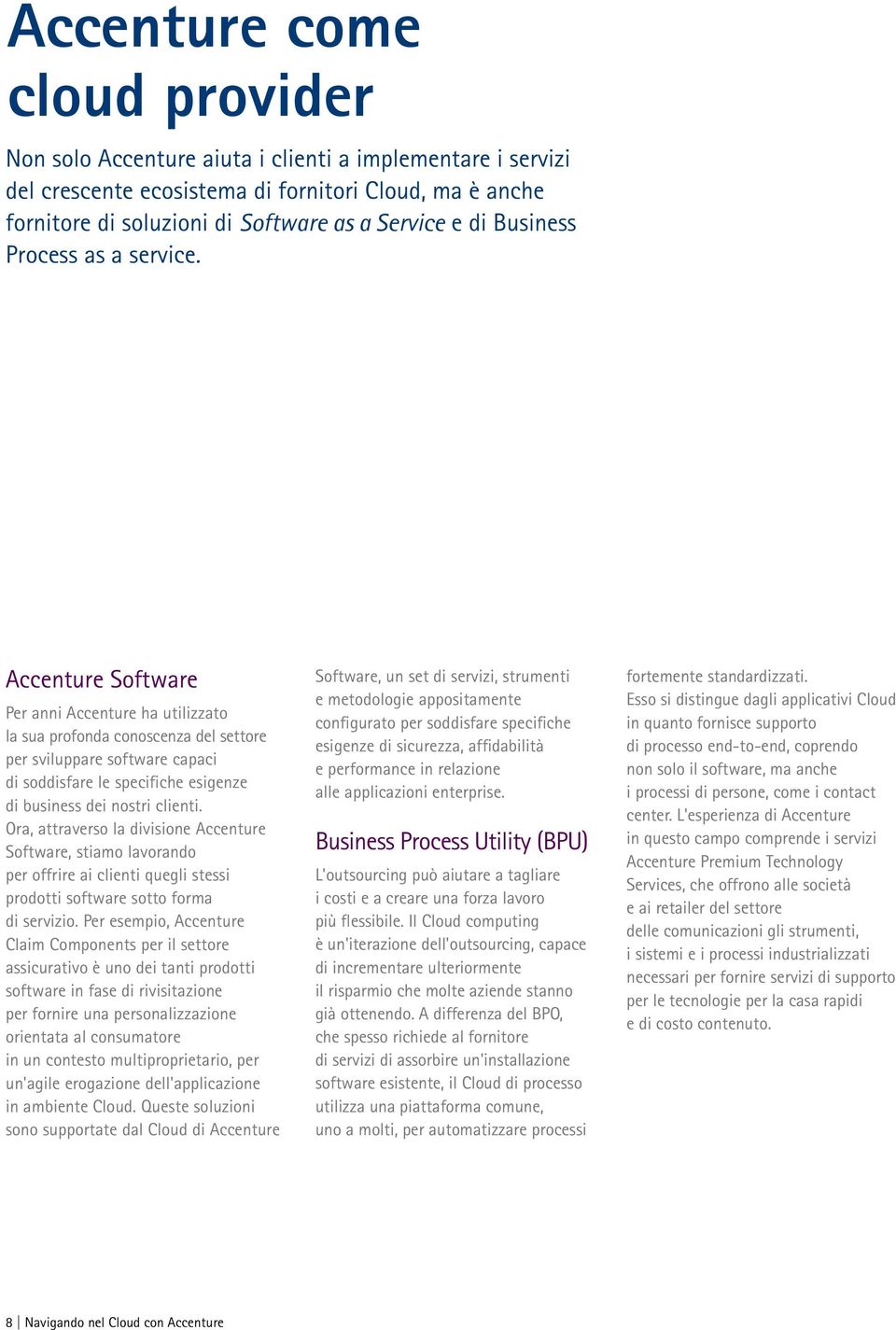 Accenture come cloud provider

Non solo Accenture aiuta i clienti a implementare i servizi del crescente ecosistema di fornitori Cloud, ma è anche fornitore di soluzioni di Software as a Service e di Business Process as a service.

Accenture Software

Per anni Accenture ha utilizzato la sua profonda conoscenza del settore per sviluppare software capaci di soddisfare le specifiche esigenze di business dei nostri clienti. Ora, attraverso la divisione Accenture Software, stiamo lavorando per offrire ai clienti quegli stessi prodotti software sotto forma di servizio. Per esempio, Accenture Claim Components per il settore assicurativo è uno dei tanti prodotti software in fase di rivisitazione per fornire una personalizzazione orientata al consumatore in un contesto multiproprietario, per un'agile erogazione dell'applicazione in ambiente Cloud. Queste soluzioni sono supportate dal Cloud di Accenture Software, un set di servizi, strumenti e metodologie appositamente configurato per soddisfare specifiche esigenze di sicurezza, affidabilità e performance in relazione alle applicazioni enterprise.

Business Process Utility (BPU)

L'outsourcing può aiutare a tagliare i costi e a creare una forza lavoro più flessibile. Il Cloud computing è un'iterazione dell'outsourcing, capace di incrementare ulteriormente il risparmio che molte aziende stanno già ottenendo. A differenza del BPO, che spesso richiede al fornitore di servizi di assorbire un'installazione software esistente, il Cloud di processo utilizza una piattaforma comune, uno a molti, per automatizzare processi fortemente standardizzati.
Esso si distingue dagli applicativi Cloud in quanto fornisce supporto di processo end-to-end, coprendo non solo il software, ma anche i processi di persone, come i contact center. L'esperienza di Accenture in questo campo comprende i servizi Accenture Premium Technology Services, che offrono alle società e ai retailer del settore delle comunicazioni gli strumenti, i sistemi e i processi industrializzati necessari per fornire servizi di supporto per le tecnologie per la casa rapidi e di costo contenuto.

8 | Navigando nel Cloud con Accenture